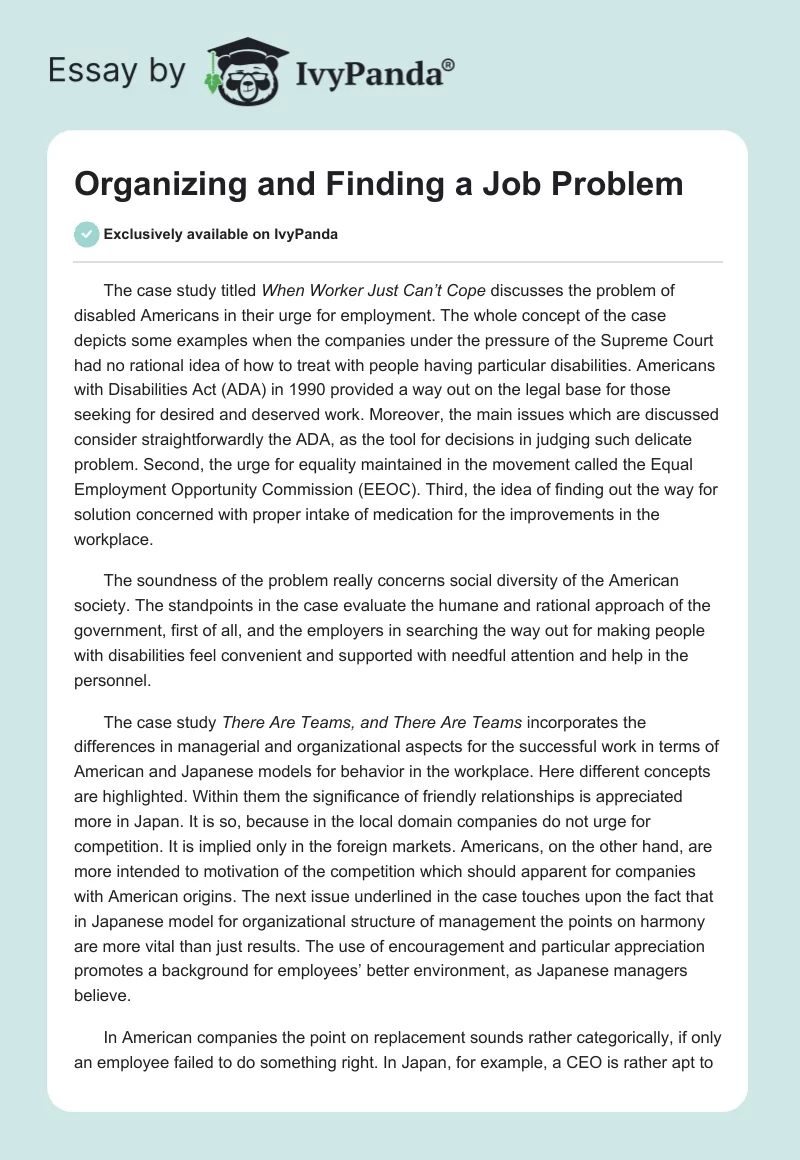 Essay by IvyPanda®

Organizing and Finding a Job Problem

Exclusively available on IvyPanda

The case study titled When Worker Just Can't Cope discusses the problem of disabled Americans in their urge for employment. The whole concept of the case depicts some examples when the companies under the pressure of the Supreme Court had no rational idea of how to treat with people having particular disabilities. Americans with Disabilities Act (ADA) in 1990 provided a way out on the legal base for those seeking for desired and deserved work. Moreover, the main issues which are discussed consider straightforwardly the ADA, as the tool for decisions in judging such delicate problem. Second, the urge for equality maintained in the movement called the Equal Employment Opportunity Commission (EEOC). Third, the idea of finding out the way for solution concerned with proper intake of medication for the improvements in the workplace.

The soundness of the problem really concerns social diversity of the American society. The standpoints in the case evaluate the humane and rational approach of the government, first of all, and the employers in searching the way out for making people with disabilities feel convenient and supported with needful attention and help in the personnel.

The case study There Are Teams, and There Are Teams incorporates the differences in managerial and organizational aspects for the successful work in terms of American and Japanese models for behavior in the workplace. Here different concepts are highlighted. Within them the significance of friendly relationships is appreciated more in Japan. It is so, because in the local domain companies do not urge for competition. It is implied only in the foreign markets. Americans, on the other hand, are more intended to motivation of the competition which should apparent for companies with American origins. The next issue underlined in the case touches upon the fact that in Japanese model for organizational structure of management the points on harmony are more vital than just results. The use of encouragement and particular appreciation promotes a background for employees' better environment, as Japanese managers believe.

In American companies the point on replacement sounds rather categorically, if only an employee failed to do something right. In Japan, for example, a CEO is rather apt to